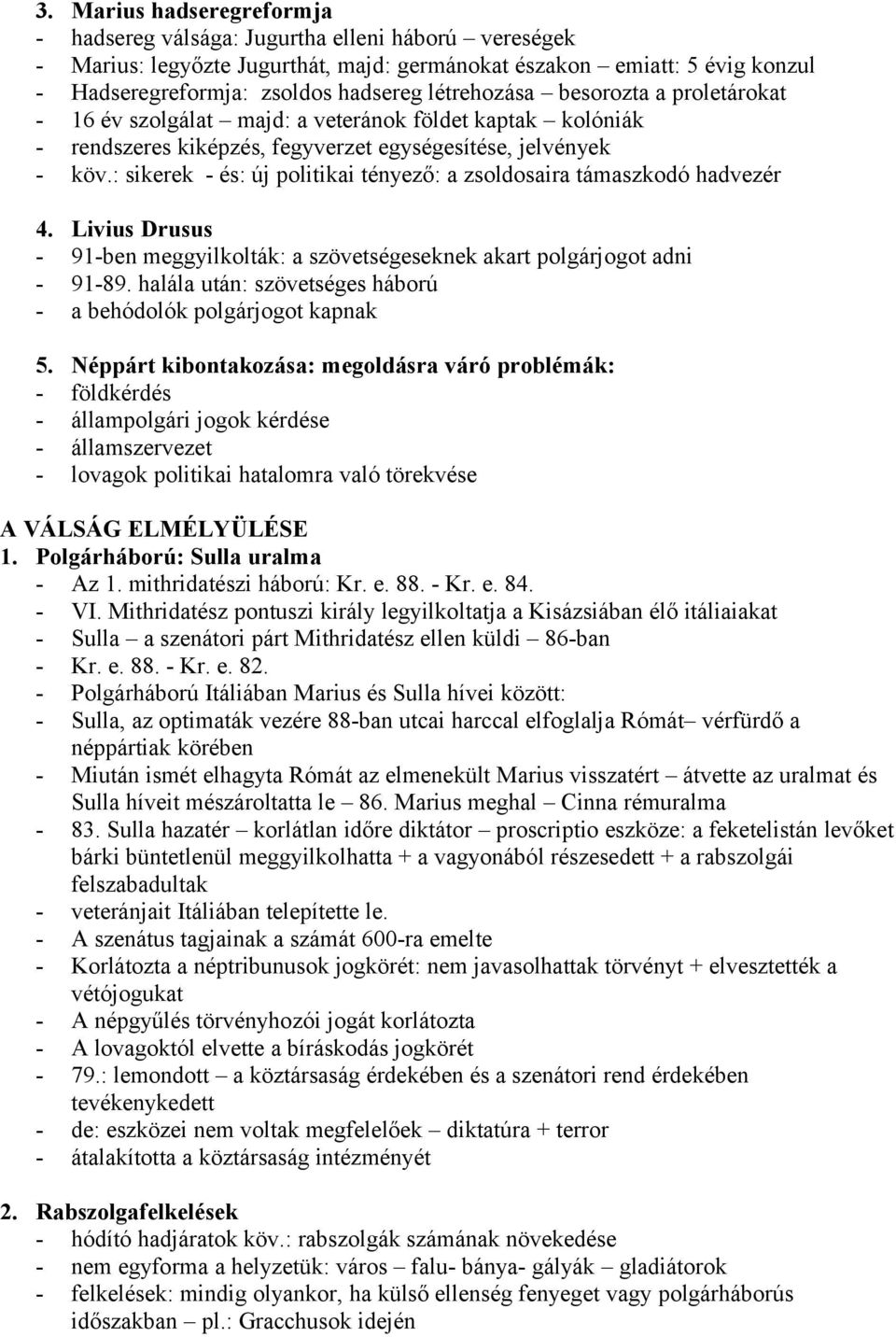 3. Marius hadseregreformja
- hadsereg válsága: Jugurtha elleni háború – vereségek
- Marius: legyőzte Jugurthát, majd: germánokat északon – emiatt: 5 évig konzul
- Hadseregreformja: zsoldos hadsereg létrehozása – besorozta a proletárokat
- 16 év szolgálat – majd: a veteránok földet kaptak – kolóniák
- rendszeres kiképzés, fegyverzet egységesítése, jelvények
- köv.: sikerek - és: új politikai tényező: a zsoldosaira támaszkodó hadvezér

4. Livius Drusus
- 91-ben meggyilkolták: a szövetségeseknek akart polgárjogot adni
- 91-89. halála után: szövetséges háború
- a behódolók polgárjogot kapnak

5. Néppárt kibontakozása: megoldásra váró problémák:
- földkérdés
- állampolgári jogok kérdése
- államszervezet
- lovagok politikai hatalomra való törekvése

A VÁLSÁG ELMÉLYÜLÉSE
1. Polgárháború: Sulla uralma
- Az 1. mithridatészi háború: Kr. e. 88. - Kr. e. 84.
- VI. Mithridatész pontuszi király legyilkoltatja a Kisázsiában élő itáliaiakat
- Sulla – a szenátori párt Mithridatész ellen küldi – 86-ban
- Kr. e. 88. - Kr. e. 82.
- Polgárháború Itáliában Marius és Sulla hívei között:
- Sulla, az optimaták vezére 88-ban utcai harccal elfoglalja Rómát– vérfürdő a néppártiak körében
- Miután ismét elhagyta Rómát az elmenekült Marius visszatért – átvette az uralmat és Sulla híveit mészároltatta le – 86. Marius meghal – Cinna rémuralma
- 83. Sulla hazatér – korlátlan időre diktátor – proscriptio eszköze: a feketelistán levőket bárki büntetlenül meggyilkolhatta + a vagyonából részesedett + a rabszolgái felszabadultak
- veteránjait Itáliában telepítette le.
- A szenátus tagjainak a számát 600-ra emelte
- Korlátozta a néptribunusok jogkörét: nem javasolhattak törvényt + elvesztették a vétójogukat
- A népgyűlés törvényhozói jogát korlátozta
- A lovagoktól elvette a bíráskodás jogkörét
- 79.: lemondott – a köztársaság érdekében és a szenátori rend érdekében tevékenykedett
- de: eszközei nem voltak megfelelőek – diktatúra + terror
- átalakította a köztársaság intézményét

2. Rabszolgafelkelések
- hódító hadjáratok köv.: rabszolgák számának növekedése
- nem egyforma a helyzetük: város – falu- bánya- gályák – gladiátorok
- felkelések: mindig olyankor, ha külső ellenség fenyeget vagy polgárháborús időszakban – pl.: Gracchusok idején